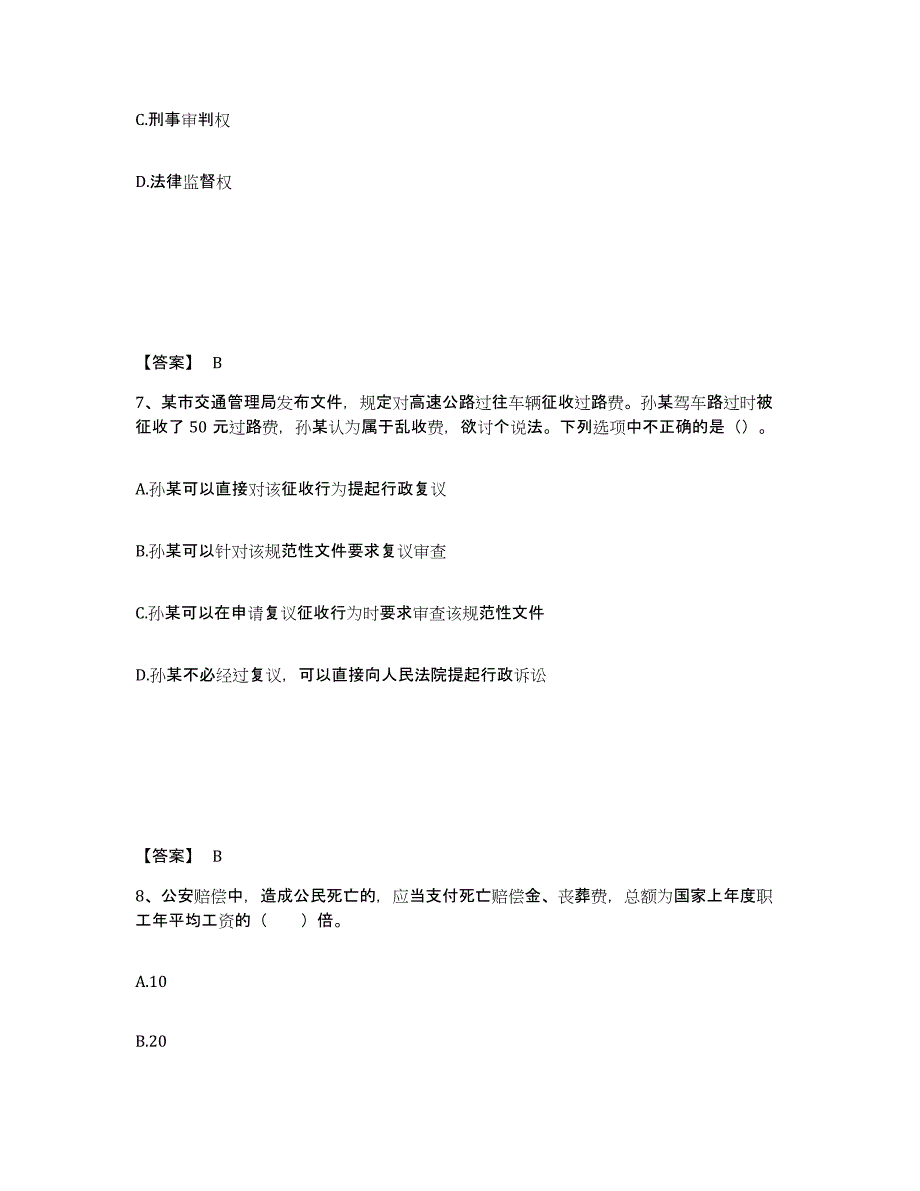 C.刑事审判权

D.法律监督权

【答案】 B

7、某市交通管理局发布文件，规定对高速公路过往车辆征收过路费。孙某驾车路过时被征收了 50 元过路费，孙某认为属于乱收费，欲讨个说法。下列选项中不正确的是（）。

A.孙某可以直接对该征收行为提起行政复议

B.孙某可以针对该规范性文件要求复议审查

C.孙某可以在申请复议征收行为时要求审查该规范性文件

D.孙某不必经过复议，可以直接向人民法院提起行政诉讼

【答案】 B

8、公安赔偿中，造成公民死亡的，应当支付死亡赔偿金、丧葬费，总额为国家上年度职工年平均工资的（ ）倍。

A.10

B.20